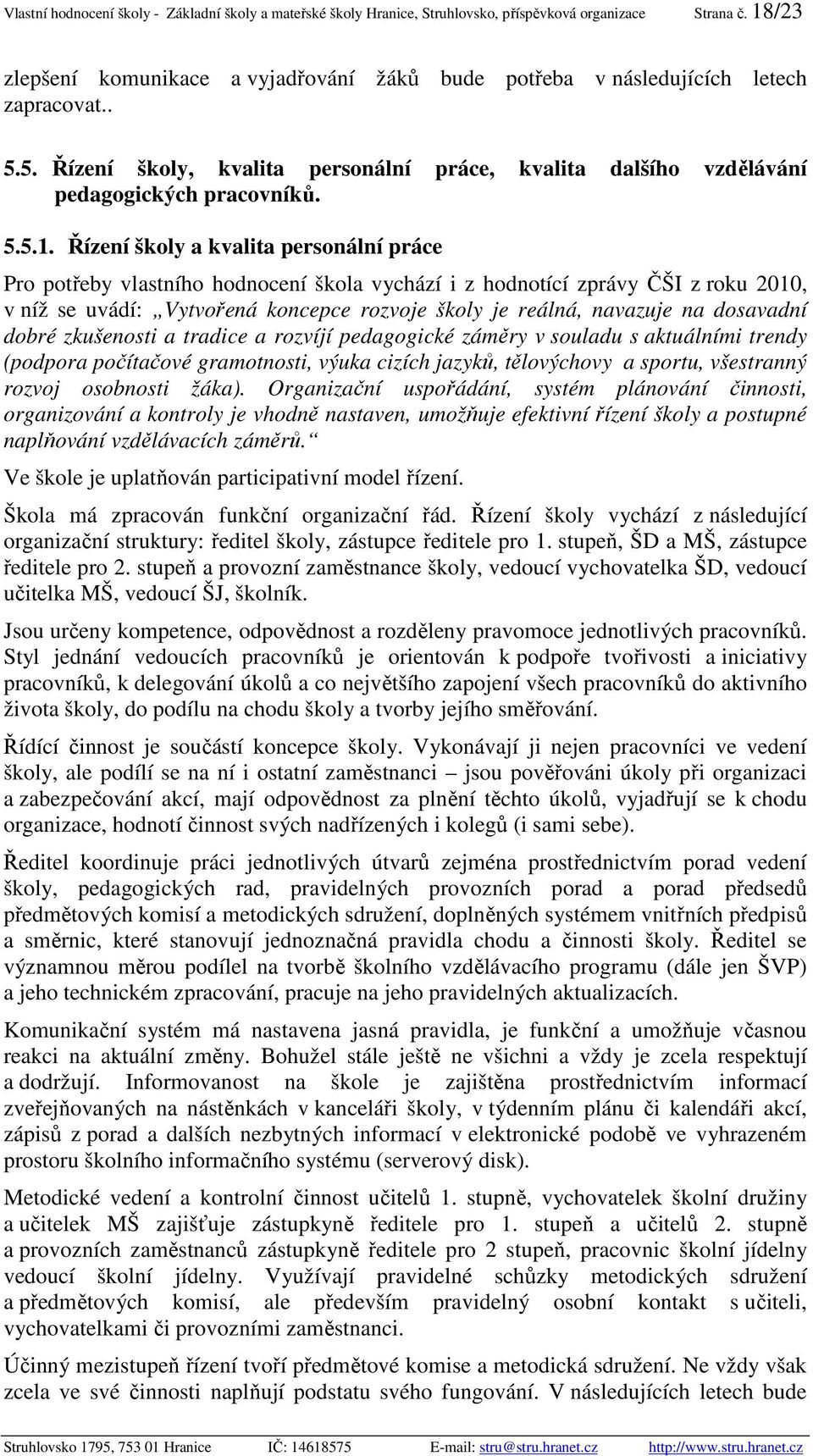 Vlastní hodnocení školy - Základní školy a mateřské školy Hranice, Struhlovsko, příspěvková organizace Strana č. 18/23

zlepšení komunikace a vyjadřování žáků bude potřeba v následujících letech zapracovat..

5.5. Řízení školy, kvalita personální práce, kvalita dalšího vzdělávání pedagogických pracovníků.

5.5.1. Řízení školy a kvalita personální práce

Pro potřeby vlastního hodnocení škola vychází i z hodnotící zprávy ČŠI z roku 2010, v níž se uvádí: „Vytvořená koncepce rozvoje školy je reálná, navazuje na dosavadní dobré zkušenosti a tradice a rozvíjí pedagogické záměry v souladu s aktuálními trendy (podpora počítačové gramotnosti, výuka cizích jazyků, tělovýchovy a sportu, všestranný rozvoj osobnosti žáka). Organizační uspořádání, systém plánování činnosti, organizování a kontroly je vhodně nastaven, umožňuje efektivní řízení školy a postupné naplňování vzdělávacích záměrů.“

Ve škole je uplatňován participativní model řízení.

Škola má zpracován funkční organizační řád. Řízení školy vychází z následující organizační struktury: ředitel školy, zástupce ředitele pro 1. stupeň, ŠD a MŠ, zástupce ředitele pro 2. stupeň a provozní zaměstnance školy, vedoucí vychovatelka ŠD, vedoucí učitelka MŠ, vedoucí ŠJ, školník.

Jsou určeny kompetence, odpovědnost a rozděleny pravomoce jednotlivých pracovníků. Styl jednání vedoucích pracovníků je orientován k podpoře tvořivosti a iniciativy pracovníků, k delegování úkolů a co největšího zapojení všech pracovníků do aktivního života školy, do podílu na chodu školy a tvorby jejího směřování.

Řídící činnost je součástí koncepce školy. Vykonávají ji nejen pracovníci ve vedení školy, ale podílí se na ní i ostatní zaměstnanci – jsou pověřováni úkoly při organizaci a zabezpečování akcí, mají odpovědnost za plnění těchto úkolů, vyjadřují se k chodu organizace, hodnotí činnost svých nadřízených i kolegů (i sami sebe).

Ředitel koordinuje práci jednotlivých útvarů zejména prostřednictvím porad vedení školy, pedagogických rad, pravidelných provozních porad a porad předsedů předmětových komisí a metodických sdružení, doplněných systémem vnitřních předpisů a směrnic, které stanovují jednoznačná pravidla chodu a činnosti školy. Ředitel se významnou měrou podílel na tvorbě školního vzdělávacího programu (dále jen ŠVP) a jeho technickém zpracování, pracuje na jeho pravidelných aktualizacích.

Komunikační systém má nastavena jasná pravidla, je funkční a umožňuje včasnou reakci na aktuální změny. Bohužel stále ještě ne všichni a vždy je zcela respektují a dodržují. Informovanost na škole je zajištěna prostřednictvím informací zveřejňovaných na nástěnkách v kanceláři školy, v týdenním plánu či kalendáři akcí, zápisů z porad a dalších nezbytných informací v elektronické podobě ve vyhrazeném prostoru školního informačního systému (serverový disk).

Metodické vedení a kontrolní činnost učitelů 1. stupně, vychovatelek školní družiny a učitelek MŠ zajišťuje zástupkyně ředitele pro 1. stupeň a učitelů 2. stupně a provozních zaměstnanců zástupkyně ředitele pro 2 stupeň, pracovnic školní jídelny vedoucí školní jídelny. Využívají pravidelné schůzky metodických sdružení a předmětových komisí, ale především pravidelný osobní kontakt s učiteli, vychovatelkami či provozními zaměstnanci.

Účinný mezistupeň řízení tvoří předmětové komise a metodická sdružení. Ne vždy však zcela ve své činnosti naplňují podstatu svého fungování. V následujících letech bude

Struhlovsko 1795, 753 01 Hranice IČ: 14618575 E-mail: stru@stru.hranet.cz http://www.stru.hranet.cz